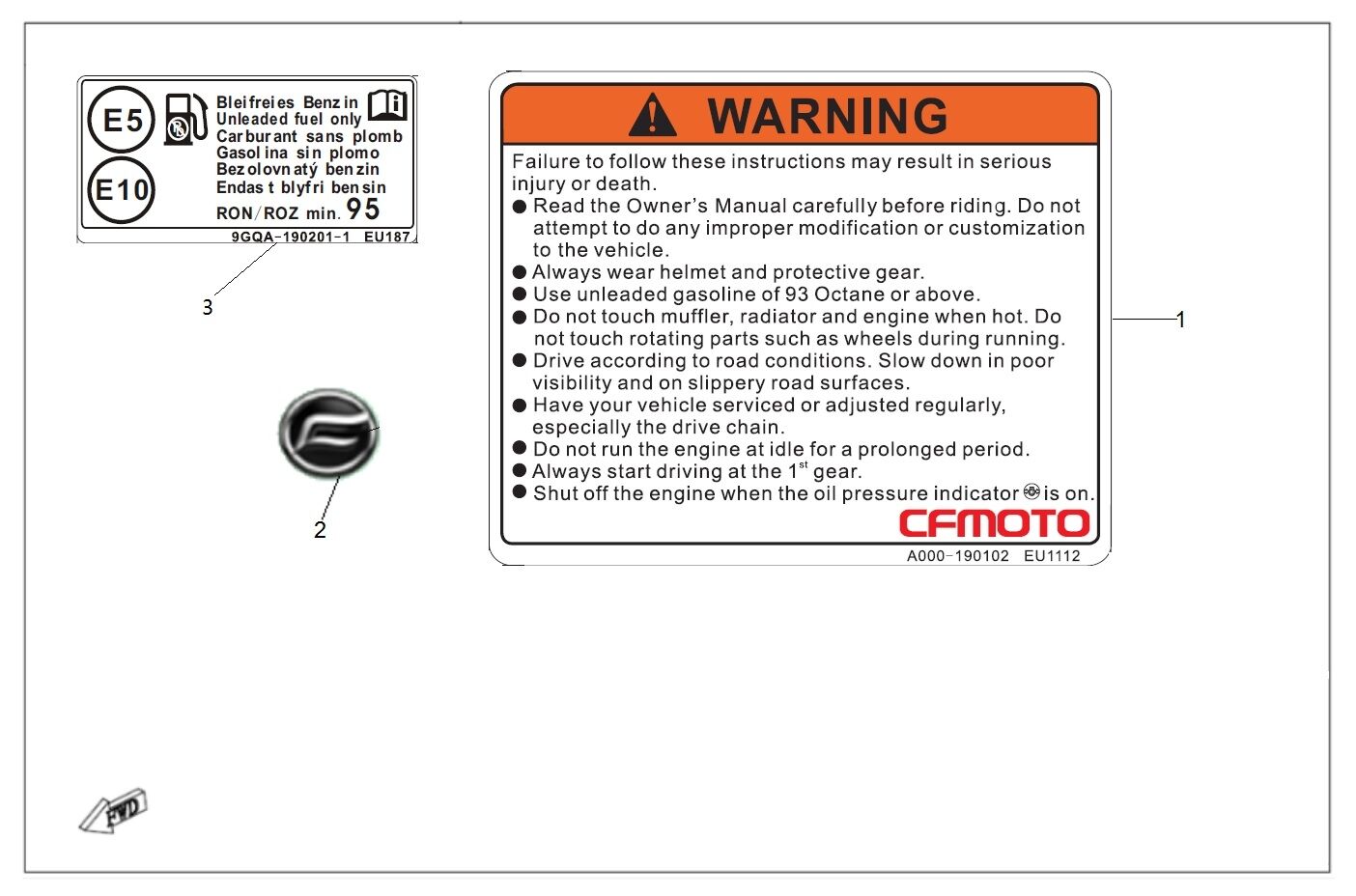 E5

E10

Bleifreies Benzin
Unleaded fuel only
Carburant sans plomb
Gasolina sin plomo
Bezolovnatý benzin
Endast blyfri bensin
RON/ROZ min. 95

9GQA-190201-1 EU187

3

2

WARNING

Failure to follow these instructions may result in serious injury or death.

● Read the Owner's Manual carefully before riding. Do not attempt to do any improper modification or customization to the vehicle.
● Always wear helmet and protective gear.
● Use unleaded gasoline of 93 Octane or above.
● Do not touch muffler, radiator and engine when hot. Do not touch rotating parts such as wheels during running.
● Drive according to road conditions. Slow down in poor visibility and on slippery road surfaces.
● Have your vehicle serviced or adjusted regularly, especially the drive chain.
● Do not run the engine at idle for a prolonged period.
● Always start driving at the $1^{st}$ gear.
● Shut off the engine when the oil pressure indicator is on.

CFMOTO

A000-190102 EU1112

1

FWD